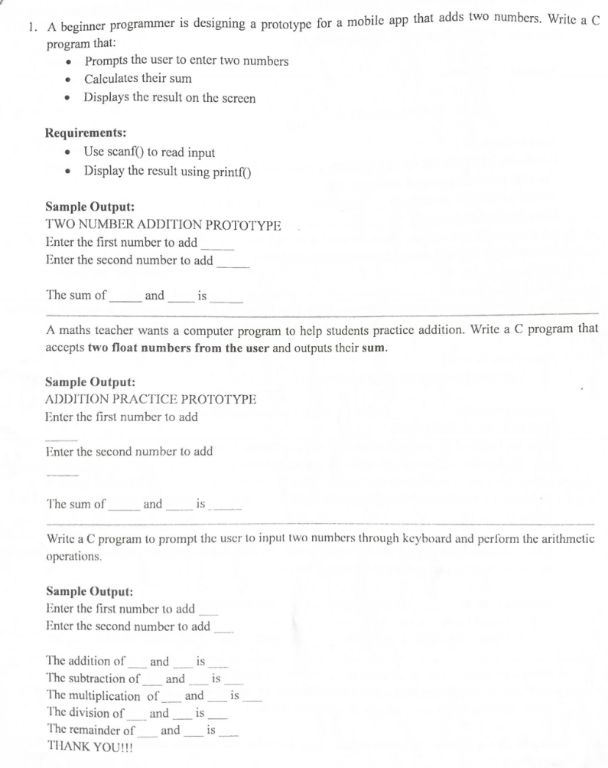 1. A beginner programmer is designing a prototype for a mobile app that adds two numbers. Write a C program that:

• Prompts the user to enter two numbers
• Calculates their sum
• Displays the result on the screen

Requirements:

• Use scanf() to read input
• Display the result using printf()

Sample Output:
TWO NUMBER ADDITION PROTOTYPE
Enter the first number to add ____
Enter the second number to add ____

The sum of ____ and ____ is ____

A maths teacher wants a computer program to help students practice addition. Write a C program that accepts two float numbers from the user and outputs their sum.

Sample Output:
ADDITION PRACTICE PROTOTYPE
Enter the first number to add
____
Enter the second number to add
____

The sum of ____ and ____ is ____

Write a C program to prompt the user to input two numbers through keyboard and perform the arithmetic operations.

Sample Output:
Enter the first number to add ____
Enter the second number to add ____

The addition of ____ and ____ is ____
The subtraction of ____ and ____ is ____
The multiplication of ____ and ____ is ____
The division of ____ and ____ is ____
The remainder of ____ and ____ is ____
THANK YOU!!!